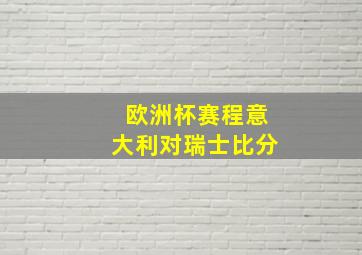 欧洲杯赛程意大利对瑞士比分